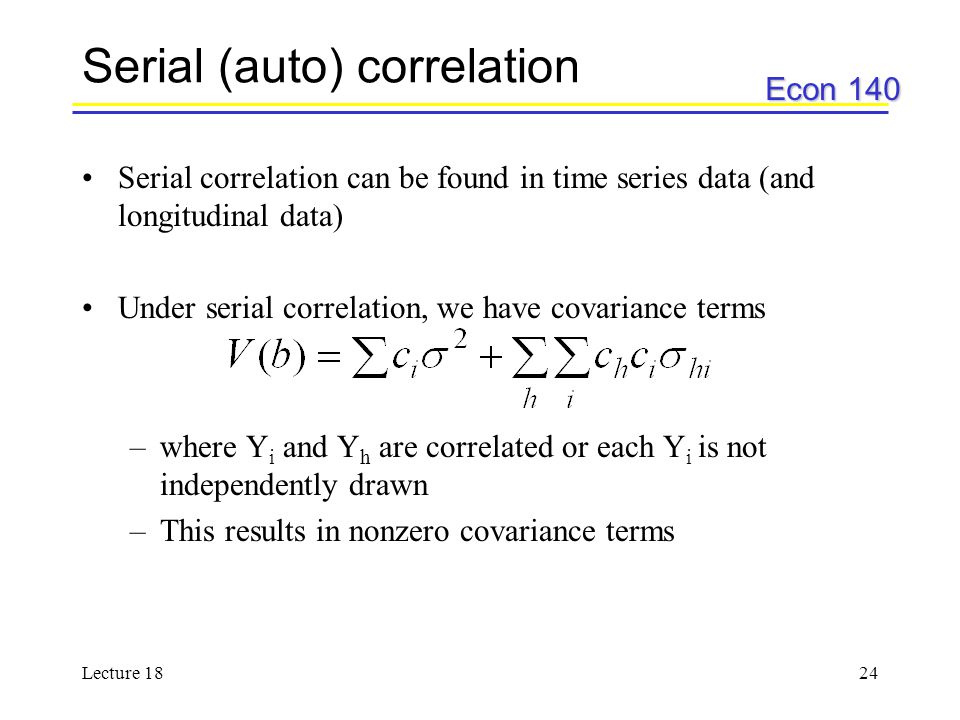 Serial (auto) correlation

Econ 140

• Serial correlation can be found in time series data (and longitudinal data)

• Under serial correlation, we have covariance terms

$V(b) = \sum c_i \sigma^2 + \sum_h \sum_i c_h c_i \sigma_{hi}$

– where $Y_i$ and $Y_h$ are correlated or each $Y_i$ is not independently drawn

– This results in nonzero covariance terms

Lecture 18

24